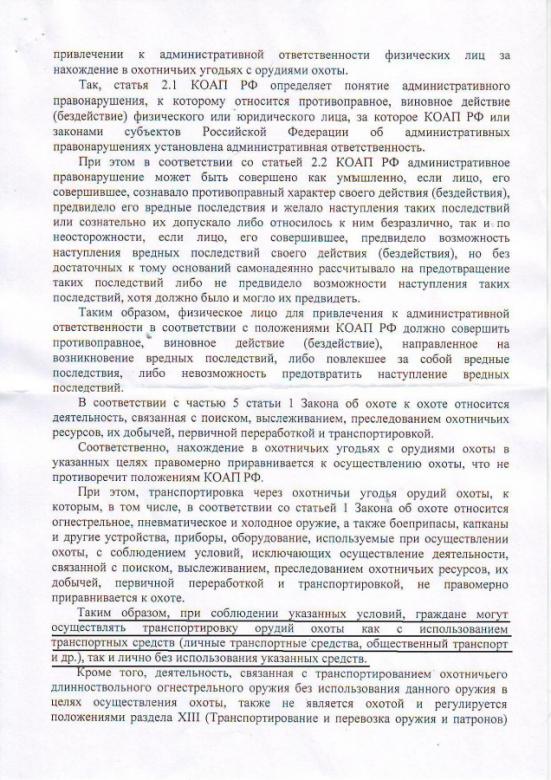 привлечении к административной ответственности физических лиц за нахождение в охотничьих угодьях с орудиями охоты.

Так, статья 2.1 КОАП РФ определяет понятие административного правонарушения, к которому относится противоправное, виновное действие (бездействие) физического или юридического лица, за которое КОАП РФ или законами субъектов Российской Федерации об административных правонарушениях установлена административная ответственность.

При этом в соответствии со статьей 2.2 КОАП РФ административное правонарушение может быть совершено как умышленно, если лицо, его совершившее, сознавало противоправный характер своего действия (бездействия), предвидело его вредные последствия и желало наступления таких последствий или сознательно их допускало либо относилось к ним безразлично, так и по неосторожности, если лицо, его совершившее, предвидело возможность наступления вредных последствий своего действия (бездействия), но без достаточных к тому оснований самонадеянно рассчитывало на предотвращение таких последствий либо не предвидело возможности наступления таких последствий, хотя должно было и могло их предвидеть.

Таким образом, физическое лицо для привлечения к административной ответственности в соответствии с положениями КОАП РФ должно совершить противоправное, виновное действие (бездействие), направленное на возникновение вредных последствий, либо повлекшее за собой вредные последствия, либо невозможность предотвратить наступление вредных последствий.

В соответствии с частью 5 статьи 1 Закона об охоте к охоте относится деятельность, связанная с поиском, выслеживанием, преследованием охотничьих ресурсов, их добычей, первичной переработкой и транспортировкой.

Соответственно, нахождение в охотничьих угодьях с орудиями охоты в указанных целях правомерно приравнивается к осуществлению охоты, что не противоречит положениям КОАП РФ.

При этом, транспортировка через охотничьи угодья орудий охоты, к которым, в том числе, в соответствии со статьей 1 Закона об охоте относится огнестрельное, пневматическое и холодное оружие, а также боеприпасы, капканы и другие устройства, приборы, оборудование, используемые при осуществлении охоты, с соблюдением условий, исключающих осуществление деятельности, связанной с поиском, выслеживанием, преследованием охотничьих ресурсов, их добычей, первичной переработкой и транспортировкой, не правомерно приравнивается к охоте.

Таким образом, при соблюдении указанных условий, граждане могут осуществлять транспортировку орудий охоты как с использованием транспортных средств (личные транспортные средства, общественный транспорт и др.), так и лично без использования указанных средств.

Кроме того, деятельность, связанная с транспортированием охотничьего длинноствольного огнестрельного оружия без использования данного оружия в целях осуществления охоты, также не является охотой и регулируется положениями раздела XIII (Транспортирование и перевозка оружия и патронов)